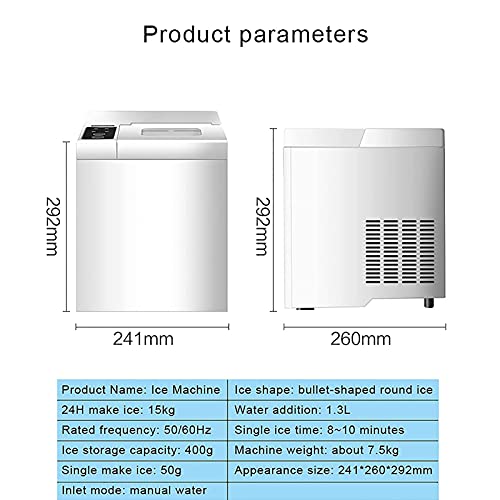 Product parameters

292mm

241mm

292mm

260mm

| Product Name: Ice Machine | Ice shape: bullet-shaped round ice |
|---|---|
| 24H make ice: 15kg | Water addition: 1.3L |
| Rated frequency: 50/60Hz | Single ice time: 8~10 minutes |
| Ice storage capacity: 400g | Machine weight: about 7.5kg |
| Single make ice: 50g | Appearance size: 241*260*292mm |
| Inlet mode: manual water | |